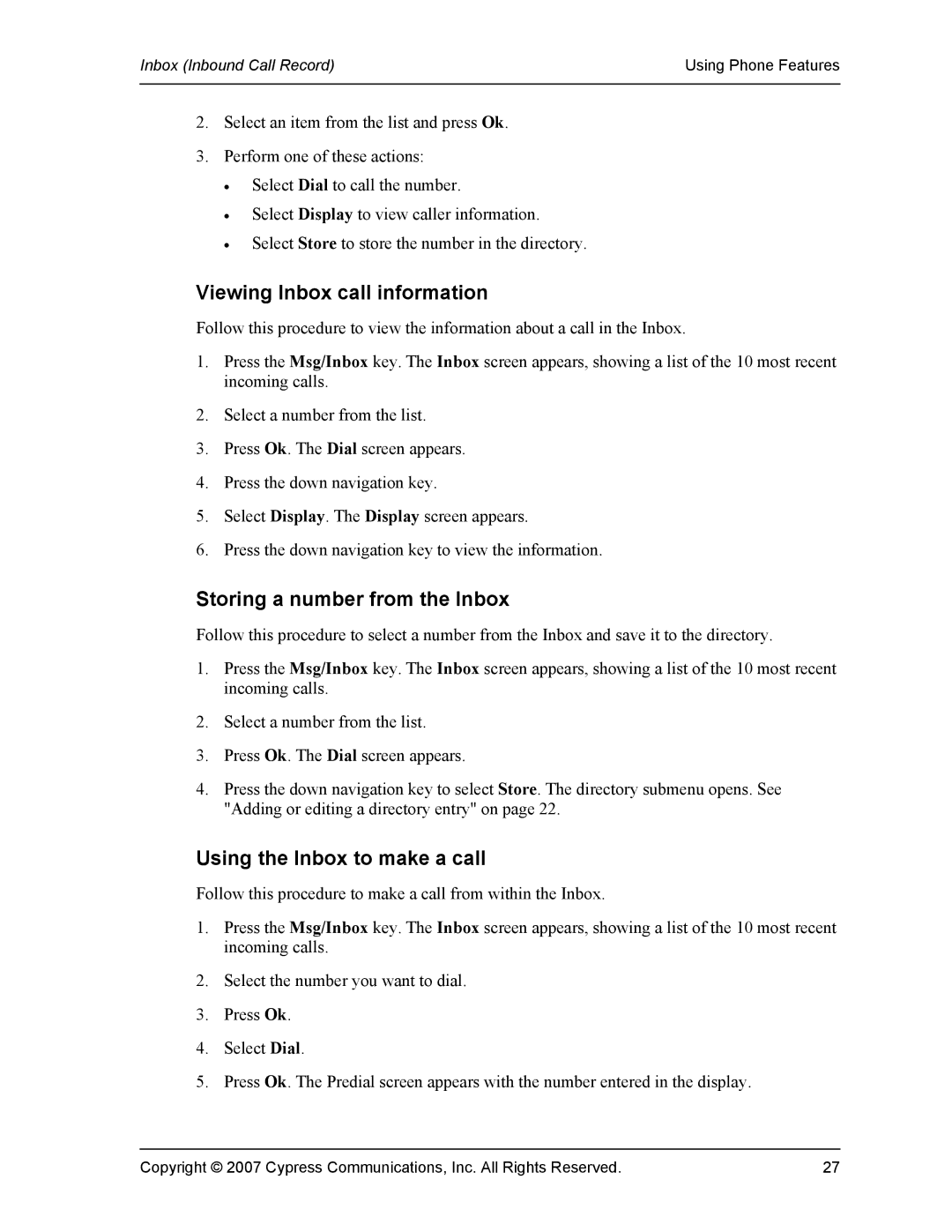 Inbox (Inbound Call Record) Using Phone Features

2. Select an item from the list and press Ok.

3. Perform one of these actions:

• Select Dial to call the number.

• Select Display to view caller information.

• Select Store to store the number in the directory.

Viewing Inbox call information

Follow this procedure to view the information about a call in the Inbox.

1. Press the Msg/Inbox key. The Inbox screen appears, showing a list of the 10 most recent incoming calls.

2. Select a number from the list.

3. Press Ok. The Dial screen appears.

4. Press the down navigation key.

5. Select Display. The Display screen appears.

6. Press the down navigation key to view the information.

Storing a number from the Inbox

Follow this procedure to select a number from the Inbox and save it to the directory.

1. Press the Msg/Inbox key. The Inbox screen appears, showing a list of the 10 most recent incoming calls.

2. Select a number from the list.

3. Press Ok. The Dial screen appears.

4. Press the down navigation key to select Store. The directory submenu opens. See "Adding or editing a directory entry" on page 22.

Using the Inbox to make a call

Follow this procedure to make a call from within the Inbox.

1. Press the Msg/Inbox key. The Inbox screen appears, showing a list of the 10 most recent incoming calls.

2. Select the number you want to dial.

3. Press Ok.

4. Select Dial.

5. Press Ok. The Predial screen appears with the number entered in the display.

Copyright © 2007 Cypress Communications, Inc. All Rights Reserved. 27